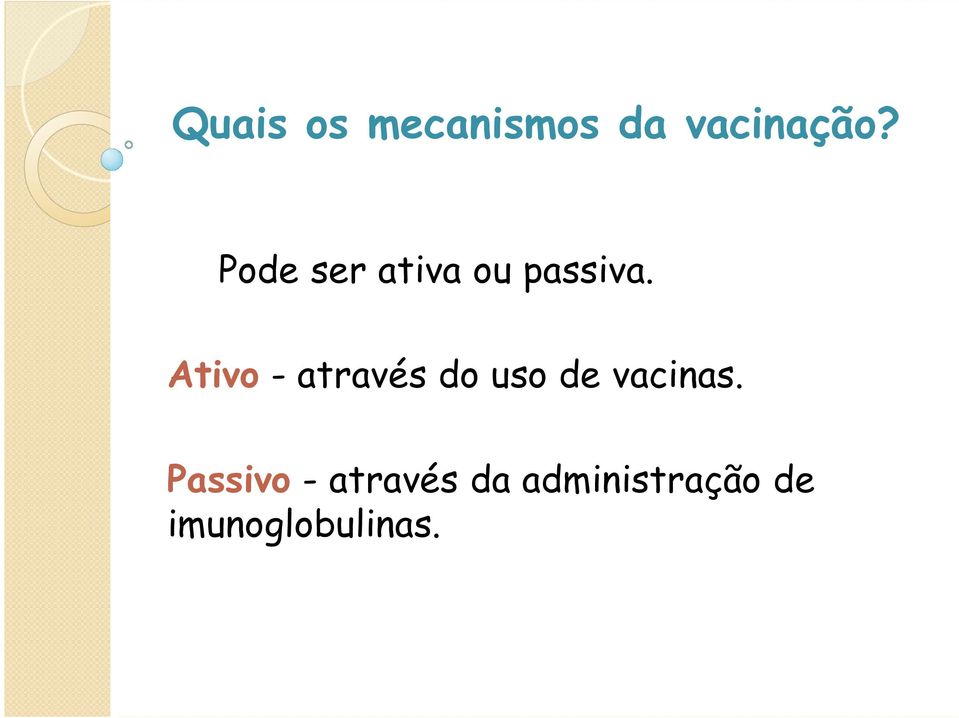 Quais os mecanismos da vacinação?

Pode ser ativa ou passiva.

Ativo - através do uso de vacinas.

Passivo - através da administração de imunoglobulinas.